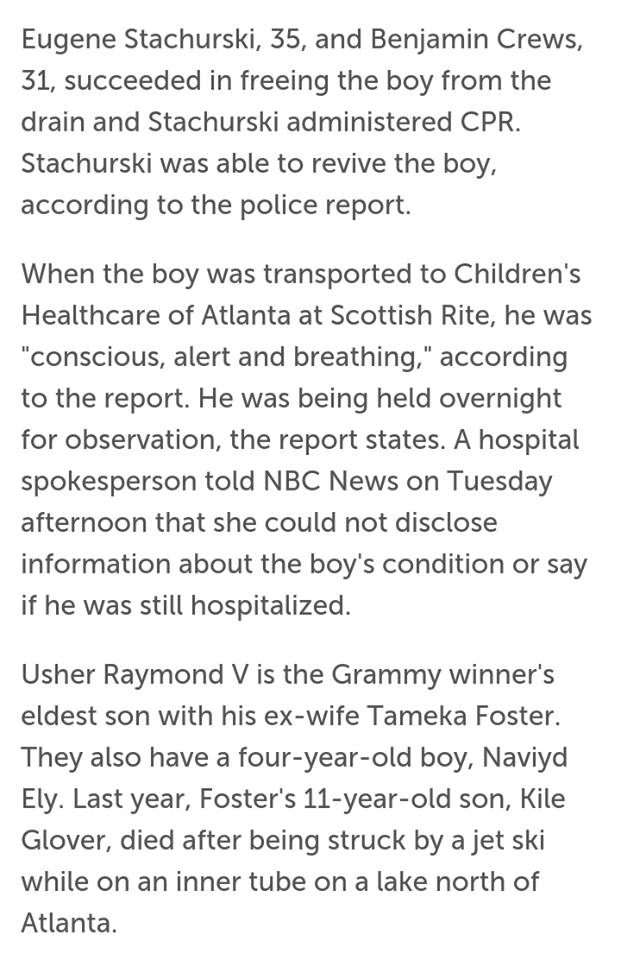 Eugene Stachurski, 35, and Benjamin Crews, 31, succeeded in freeing the boy from the drain and Stachurski administered CPR. Stachurski was able to revive the boy, according to the police report.

When the boy was transported to Children's Healthcare of Atlanta at Scottish Rite, he was "conscious, alert and breathing," according to the report. He was being held overnight for observation, the report states. A hospital spokesperson told NBC News on Tuesday afternoon that she could not disclose information about the boy's condition or say if he was still hospitalized.

Usher Raymond V is the Grammy winner's eldest son with his ex-wife Tameka Foster. They also have a four-year-old boy, Naviyd Ely. Last year, Foster's 11-year-old son, Kile Glover, died after being struck by a jet ski while on an inner tube on a lake north of Atlanta.